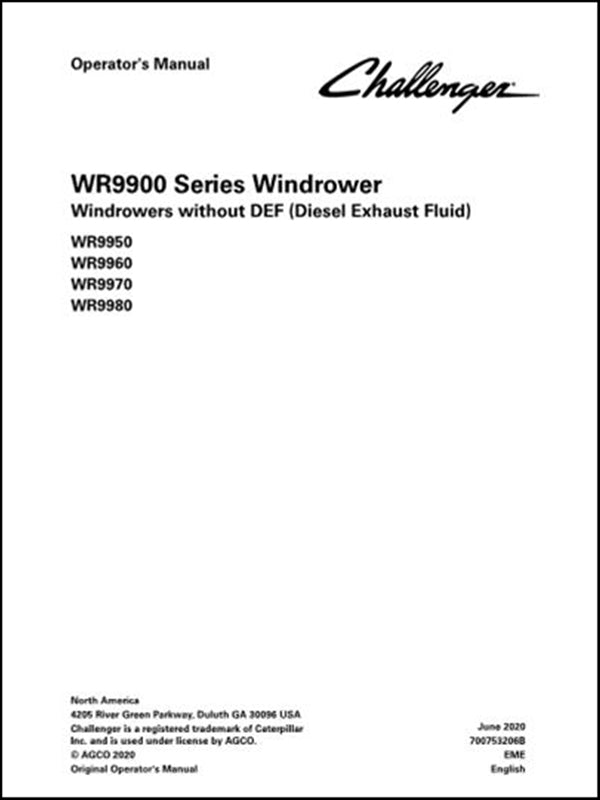 Operator's Manual

Challenger

WR9900 Series Windrower
Windrowers without DEF (Diesel Exhaust Fluid)

WR9950
WR9960
WR9970
WR9980

North America
4205 River Green Parkway, Duluth GA 30096 USA
Challenger is a registered trademark of Caterpillar Inc. and is used under license by AGCO.
© AGCO 2020
Original Operator's Manual

June 2020
700753206B
EME
English